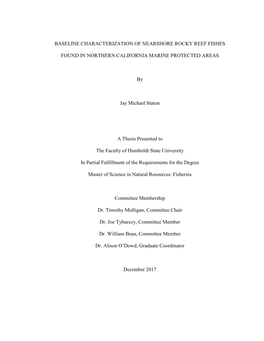 BASELINE CHARACTERIZATION OF NEARSHORE ROCKY REEF FISHES FOUND IN NORTHERN CALIFORNIA MARINE PROTECTED AREAS

By

Jay Michael Staton

A Thesis Presented to

The Faculty of Humboldt State University

In Partial Fulfillment of the Requirements for the Degree

Master of Science in Natural Resources: Fisheries

Committee Membership

Dr. Timothy Mulligan, Committee Chair

Dr. Joe Tyburczy, Committee Member

Dr. William Bean, Committee Member

Dr. Alison O'Dowd, Graduate Coordinator

December 2017